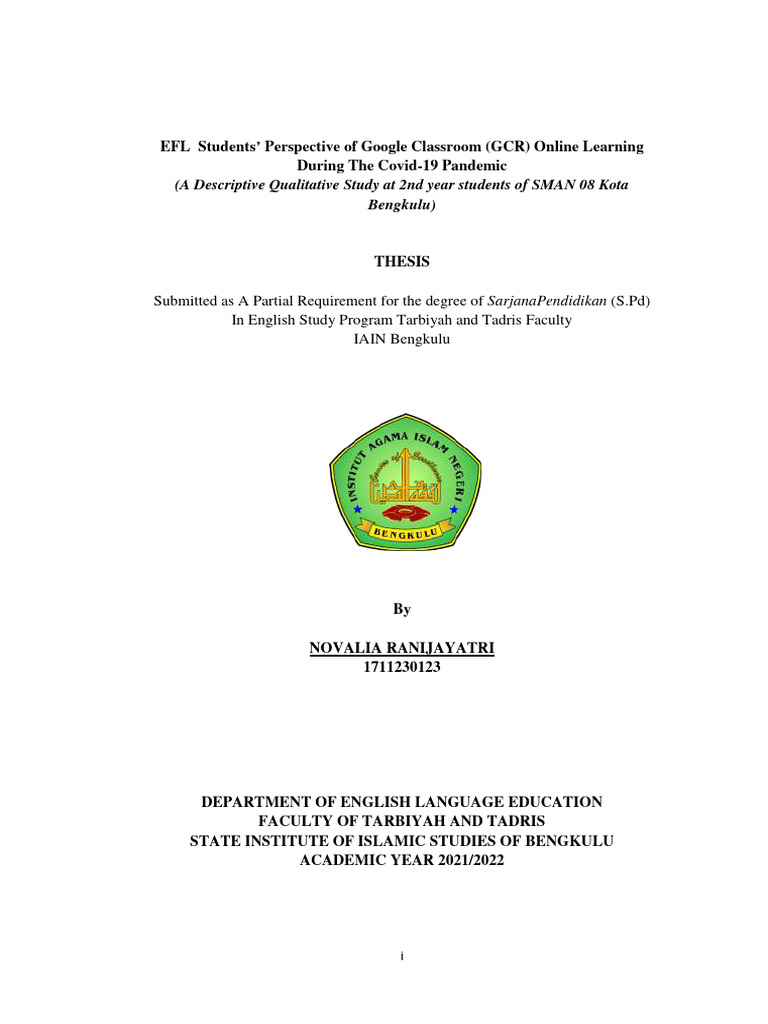 EFL Students' Perspective of Google Classroom (GCR) Online Learning During The Covid-19 Pandemic
(A Descriptive Qualitative Study at 2nd year students of SMAN 08 Kota Bengkulu)

THESIS

Submitted as A Partial Requirement for the degree of SarjanaPendidikan (S.Pd)
In English Study Program Tarbiyah and Tadris Faculty
IAIN Bengkulu

INSTITUT AGAMA ISLAM NEGERI
BENGKULU

By

NOVALIA RANIJAYATRI
1711230123

DEPARTMENT OF ENGLISH LANGUAGE EDUCATION
FACULTY OF TARBIYAH AND TADRIS
STATE INSTITUTE OF ISLAMIC STUDIES OF BENGKULU
ACADEMIC YEAR 2021/2022

i